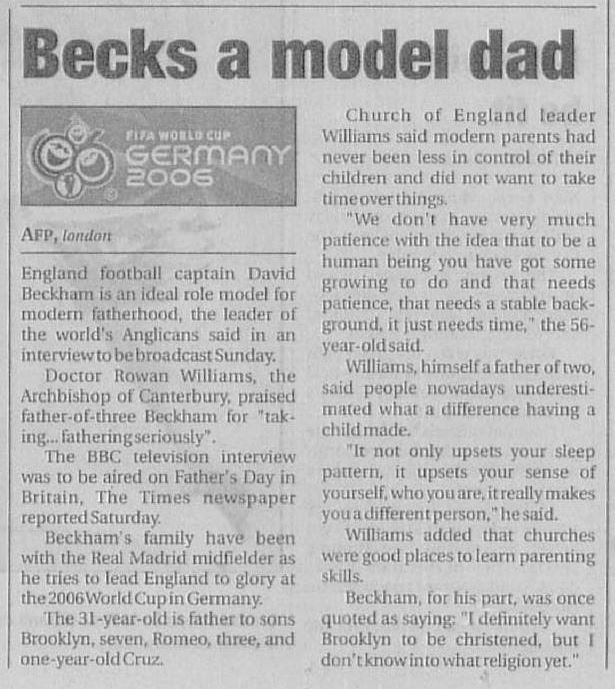 Becks a model dad

FIFA WORLD CUP
GERMANY
2006

AFP, london

England football captain David Beckham is an ideal role model for modern fatherhood, the leader of the world's Anglicans said in an interview to be broadcast Sunday.

Doctor Rowan Williams, the Archbishop of Canterbury, praised father-of-three Beckham for "taking... fathering seriously".

The BBC television interview was to be aired on Father's Day in Britain, The Times newspaper reported Saturday.

Beckham's family have been with the Real Madrid midfielder as he tries to lead England to glory at the 2006 World Cup in Germany.

The 31-year-old is father to sons Brooklyn, seven, Romeo, three, and one-year-old Cruz.

Church of England leader Williams said modern parents had never been less in control of their children and did not want to take time over things.

"We don't have very much patience with the idea that to be a human being you have got some growing to do and that needs patience, that needs a stable background, it just needs time," the 56-year-old said.

Williams, himself a father of two, said people nowadays underestimated what a difference having a child made.

"It not only upsets your sleep pattern, it upsets your sense of yourself, who you are, it really makes you a different person," he said.

Williams added that churches were good places to learn parenting skills.

Beckham, for his part, was once quoted as saying: "I definitely want Brooklyn to be christened, but I don't know into what religion yet."